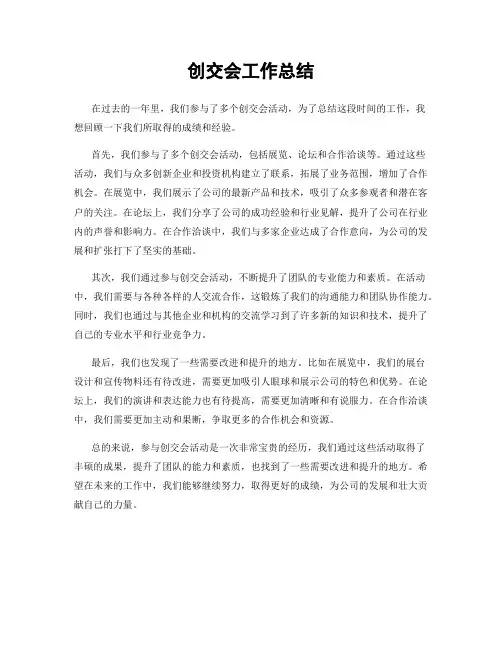 创交会工作总结

在过去的一年里，我们参与了多个创交会活动，为了总结这段时间的工作，我想回顾一下我们所取得的成绩和经验。

首先，我们参与了多个创交会活动，包括展览、论坛和合作洽谈等。通过这些活动，我们与众多创新企业和投资机构建立了联系，拓展了业务范围，增加了合作机会。在展览中，我们展示了公司的最新产品和技术，吸引了众多参观者和潜在客户的关注。在论坛上，我们分享了公司的成功经验和行业见解，提升了公司在行业内的声誉和影响力。在合作洽谈中，我们与多家企业达成了合作意向，为公司的发展和扩张打下了坚实的基础。

其次，我们通过参与创交会活动，不断提升了团队的专业能力和素质。在活动中，我们需要与各种各样的人交流合作，这锻炼了我们的沟通能力和团队协作能力。同时，我们也通过与其他企业和机构的交流学习到了许多新的知识和技术，提升了自己的专业水平和行业竞争力。

最后，我们也发现了一些需要改进和提升的地方。比如在展览中，我们的展台设计和宣传物料还有待改进，需要更加吸引人眼球和展示公司的特色和优势。在论坛上，我们的演讲和表达能力也有待提高，需要更加清晰和有说服力。在合作洽谈中，我们需要更加主动和果断，争取更多的合作机会和资源。

总的来说，参与创交会活动是一次非常宝贵的经历，我们通过这些活动取得了丰硕的成果，提升了团队的能力和素质，也找到了一些需要改进和提升的地方。希望在未来的工作中，我们能够继续努力，取得更好的成绩，为公司的发展和壮大贡献自己的力量。